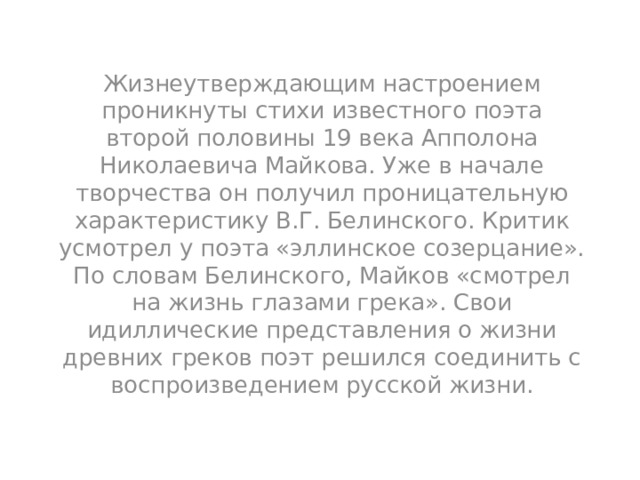 Жизнеутверждающим настроением проникнуты стихи известного поэта второй половины 19 века Апполона Николаевича Майкова. Уже в начале творчества он получил проницательную характеристику В.Г. Белинского. Критик усмотрел у поэта «эллинское созерцание». По словам Белинского, Майков «смотрел на жизнь глазами грека». Свои идиллические представления о жизни древних греков поэт решился соединить с воспроизведением русской жизни.